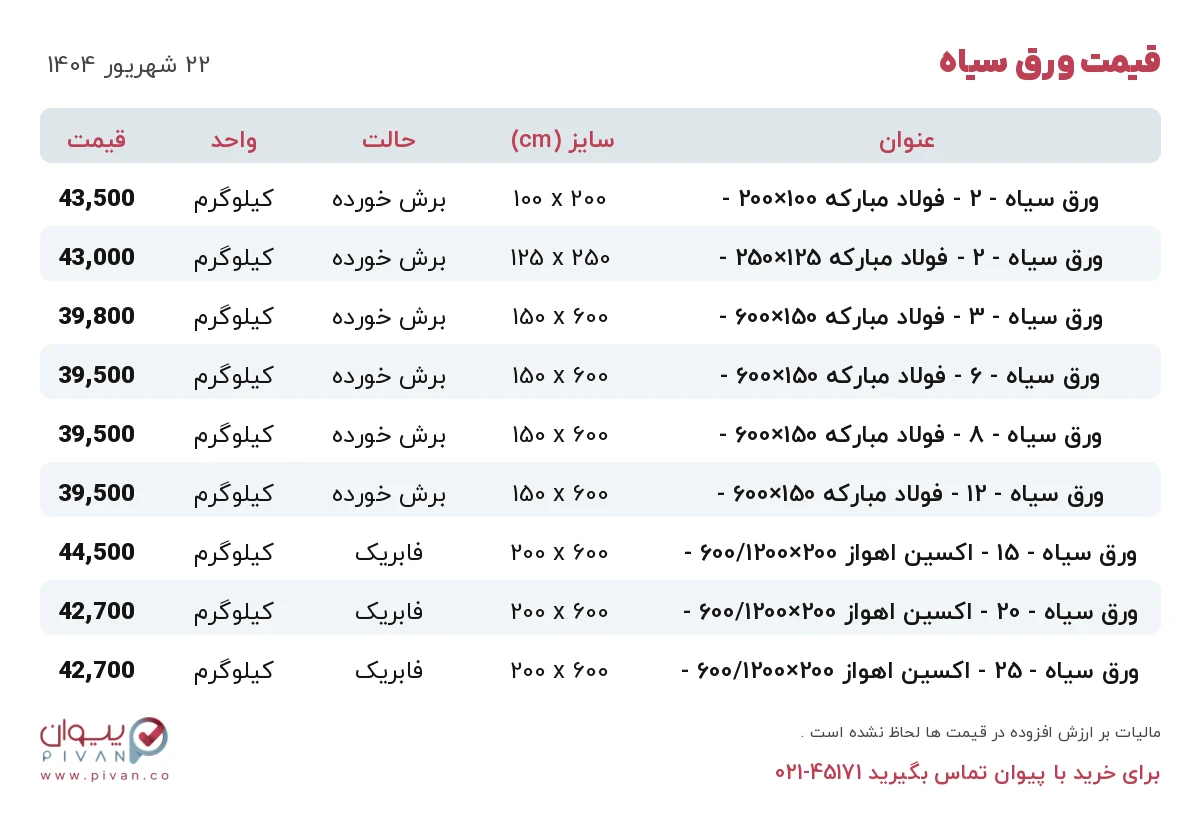 قیمت ورق سیاه

۲۲ شهریور ۱۴۰۴

| عنوان | سایز (cm) | حالت | واحد | قیمت |
|---|---|---|---|---|
| ورق سیاه - ۲ - فولاد مبارکه ۱۰۰×۲۰۰ - | ۱۰۰ x ۲۰۰ | برش خورده | کیلوگرم | 43,500 |
| ورق سیاه - ۲ - فولاد مبارکه ۱۲۵×۲۵۰ - | ۱۲۵ x ۲۵۰ | برش خورده | کیلوگرم | 43,000 |
| ورق سیاه - ۳ - فولاد مبارکه ۱۵۰×۶۰۰ - | ۱۵۰ x ۶۰۰ | برش خورده | کیلوگرم | 39,800 |
| ورق سیاه - ۶ - فولاد مبارکه ۱۵۰×۶۰۰ - | ۱۵۰ x ۶۰۰ | برش خورده | کیلوگرم | 39,500 |
| ورق سیاه - ۸ - فولاد مبارکه ۱۵۰×۶۰۰ - | ۱۵۰ x ۶۰۰ | برش خورده | کیلوگرم | 39,500 |
| ورق سیاه - ۱۲ - فولاد مبارکه ۱۵۰×۶۰۰ - | ۱۵۰ x ۶۰۰ | برش خورده | کیلوگرم | 39,500 |
| ورق سیاه - ۱۵ - اکسین اهواز ۲۰۰×۶۰۰/۱۲۰۰ - | ۲۰۰ x ۶۰۰ | فابریک | کیلوگرم | 44,500 |
| ورق سیاه - ۲۰ - اکسین اهواز ۲۰۰×۶۰۰/۱۲۰۰ - | ۲۰۰ x ۶۰۰ | فابریک | کیلوگرم | 42,700 |
| ورق سیاه - ۲۵ - اکسین اهواز ۲۰۰×۶۰۰/۱۲۰۰ - | ۲۰۰ x ۶۰۰ | فابریک | کیلوگرم | 42,700 |

مالیات بر ارزش افزوده در قیمت ها لحاظ نشده است .

برای خرید با پیوان تماس بگیرید ۴۵۱۷۱-۰۲۱

پیوان
PIVAN
www.pivan.co